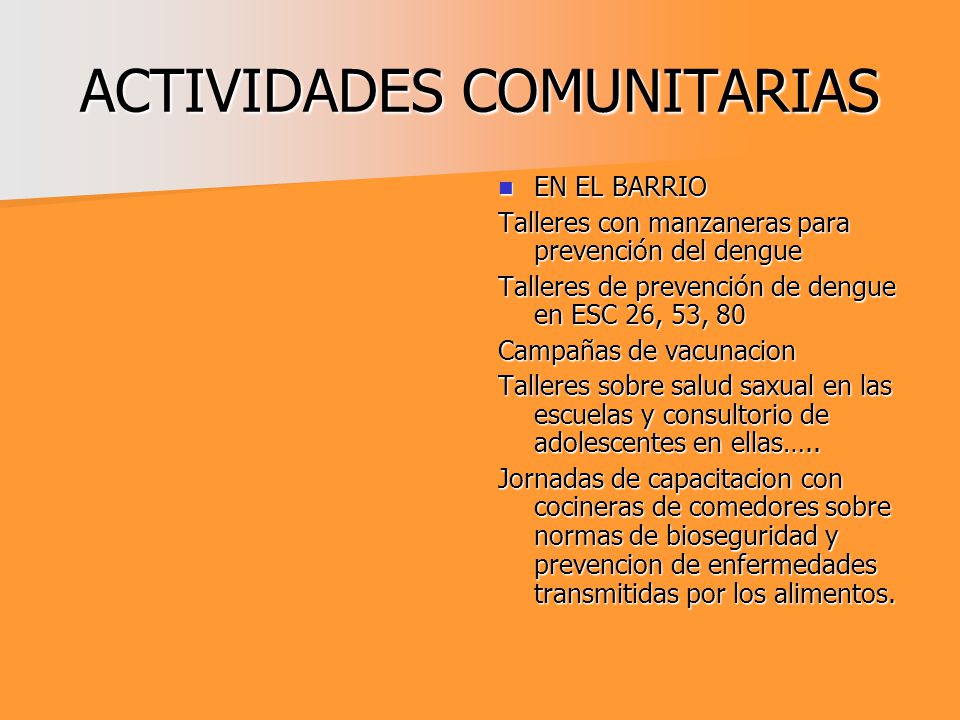 ACTIVIDADES COMUNITARIAS

EN EL BARRIO

Talleres con manzaneras para prevención del dengue

Talleres de prevención de dengue en ESC 26, 53, 80

Campañas de vacunacion

Talleres sobre salud saxual en las escuelas y consultorio de adolescentes en ellas…..

Jornadas de capacitacion con cocineras de comedores sobre normas de bioseguridad y prevencion de enfermedades transmitidas por los alimentos.